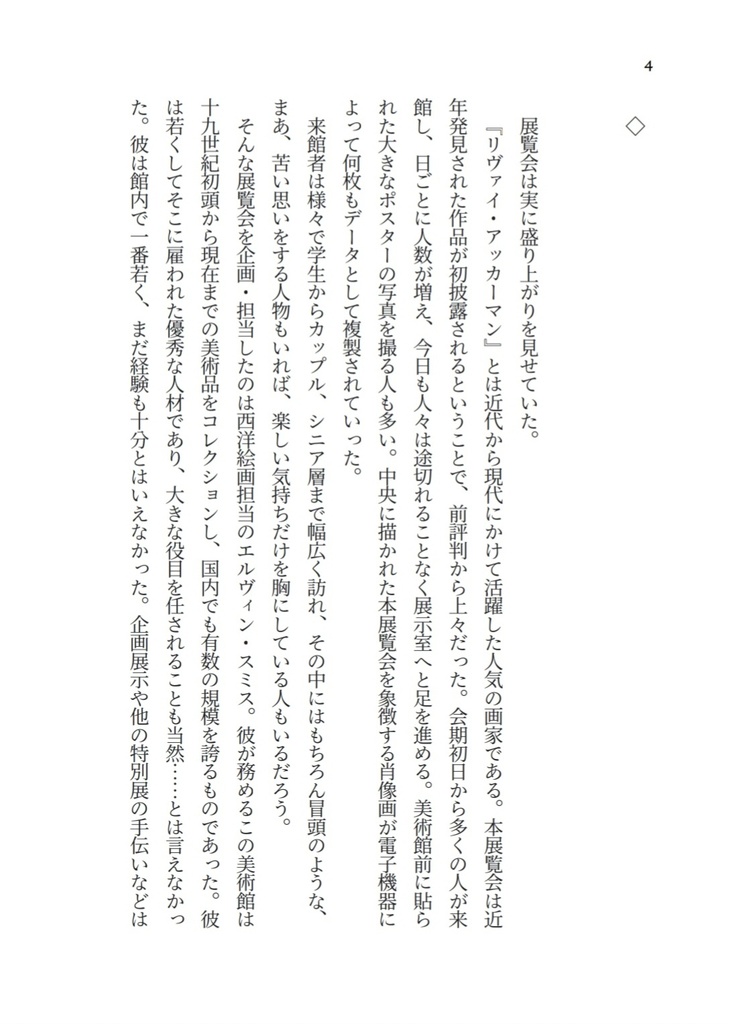 4

◇

展覧会は実に盛り上がりを見せていた。

『リヴァイ・アッカーマン』とは近代から現代にかけて活躍した人気の画家である。本展覧会は近年発見された作品が初披露されるということで、前評判から上々だった。会期初日から多くの人が来館し、日ごとに人数が増え、今日も人々は途切れることなく展示室へと足を進める。美術館前に貼られた大きなポスターの写真を撮る人も多い。中央に描かれた本展覧会を象徴する肖像画が電子機器によって何枚もデータとして複製されていった。

来館者は様々で学生からカップル、シニア層まで幅広く訪れ、その中にはもちろん冒頭のような、まあ、苦い思いをする人物もいれば、楽しい気持ちだけを胸にしている人もいるだろう。

そんな展覧会を企画・担当したのは西洋絵画担当のエルヴィン・スミス。彼が務めるこの美術館は十九世紀初頭から現在までの美術品をコレクションし、国内でも有数の規模を誇るものであった。彼は若くしてそこに雇われた優秀な人材であり、大きな役目を任されることも当然……とは言えなかった。彼は館内で一番若く、まだ経験も十分とはいえなかった。企画展示や他の特別展の手伝いなどは